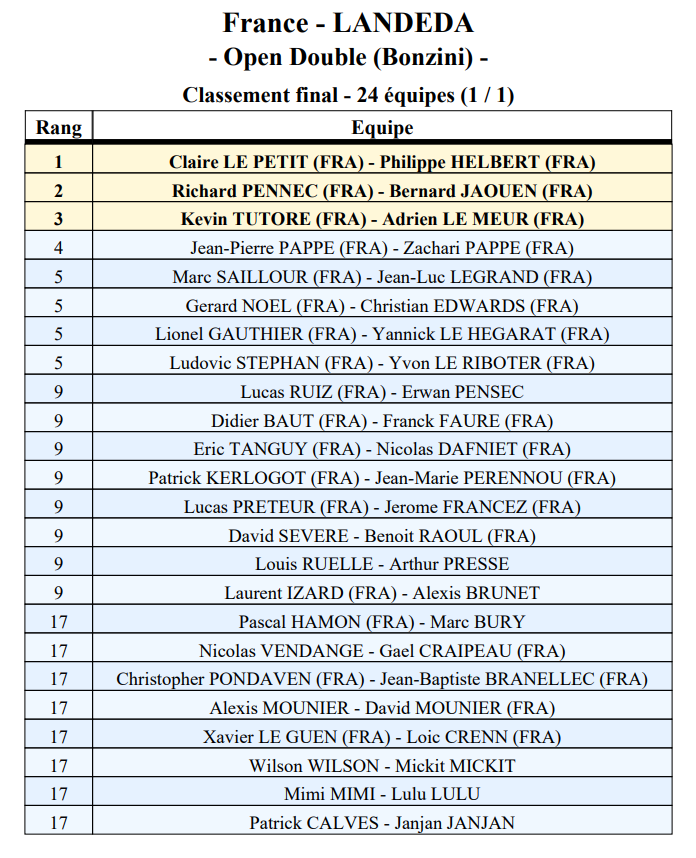 France - LANDEDA
- Open Double (Bonzini) -
Classement final - 24 équipes (1 / 1)

| Rang | Equipe |
|---|---|
| 1 | Claire LE PETIT (FRA) - Philippe HELBERT (FRA) |
| 2 | Richard PENNEC (FRA) - Bernard JAOUEN (FRA) |
| 3 | Kevin TUTORE (FRA) - Adrien LE MEUR (FRA) |
| 4 | Jean-Pierre PAPPE (FRA) - Zachari PAPPE (FRA) |
| 5 | Marc SAILLOUR (FRA) - Jean-Luc LEGRAND (FRA) |
| 5 | Gerard NOEL (FRA) - Christian EDWARDS (FRA) |
| 5 | Lionel GAUTHIER (FRA) - Yannick LE HEGARAT (FRA) |
| 5 | Ludovic STEPHAN (FRA) - Yvon LE RIBOTER (FRA) |
| 9 | Lucas RUIZ (FRA) - Erwan PENSEC |
| 9 | Didier BAUT (FRA) - Franck FAURE (FRA) |
| 9 | Eric TANGUY (FRA) - Nicolas DAFNIET (FRA) |
| 9 | Patrick KERLOGOT (FRA) - Jean-Marie PERENNOU (FRA) |
| 9 | Lucas PRETEUR (FRA) - Jerome FRANCEZ (FRA) |
| 9 | David SEVERE - Benoit RAOUL (FRA) |
| 9 | Louis RUELLE - Arthur PRESSE |
| 9 | Laurent IZARD (FRA) - Alexis BRUNET |
| 17 | Pascal HAMON (FRA) - Marc BURY |
| 17 | Nicolas VENDANGE - Gael CRAIPEAU (FRA) |
| 17 | Christopher PONDAVEN (FRA) - Jean-Baptiste BRANELLEC (FRA) |
| 17 | Alexis MOUNIER - David MOUNIER (FRA) |
| 17 | Xavier LE GUEN (FRA) - Loic CRENN (FRA) |
| 17 | Wilson WILSON - Mickit MICKIT |
| 17 | Mimi MIMI - Lulu LULU |
| 17 | Patrick CALVES - Janjan JANJAN |